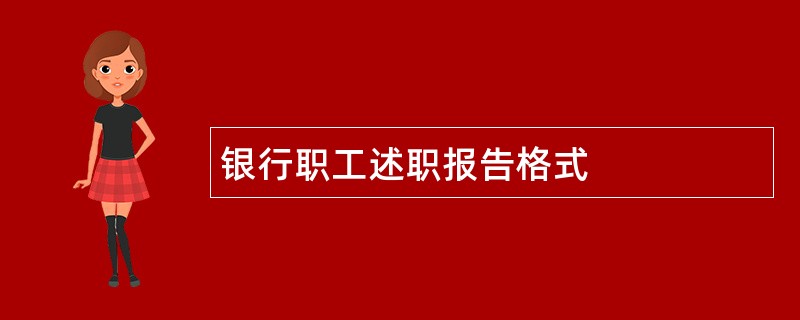 银行职工述职报告格式